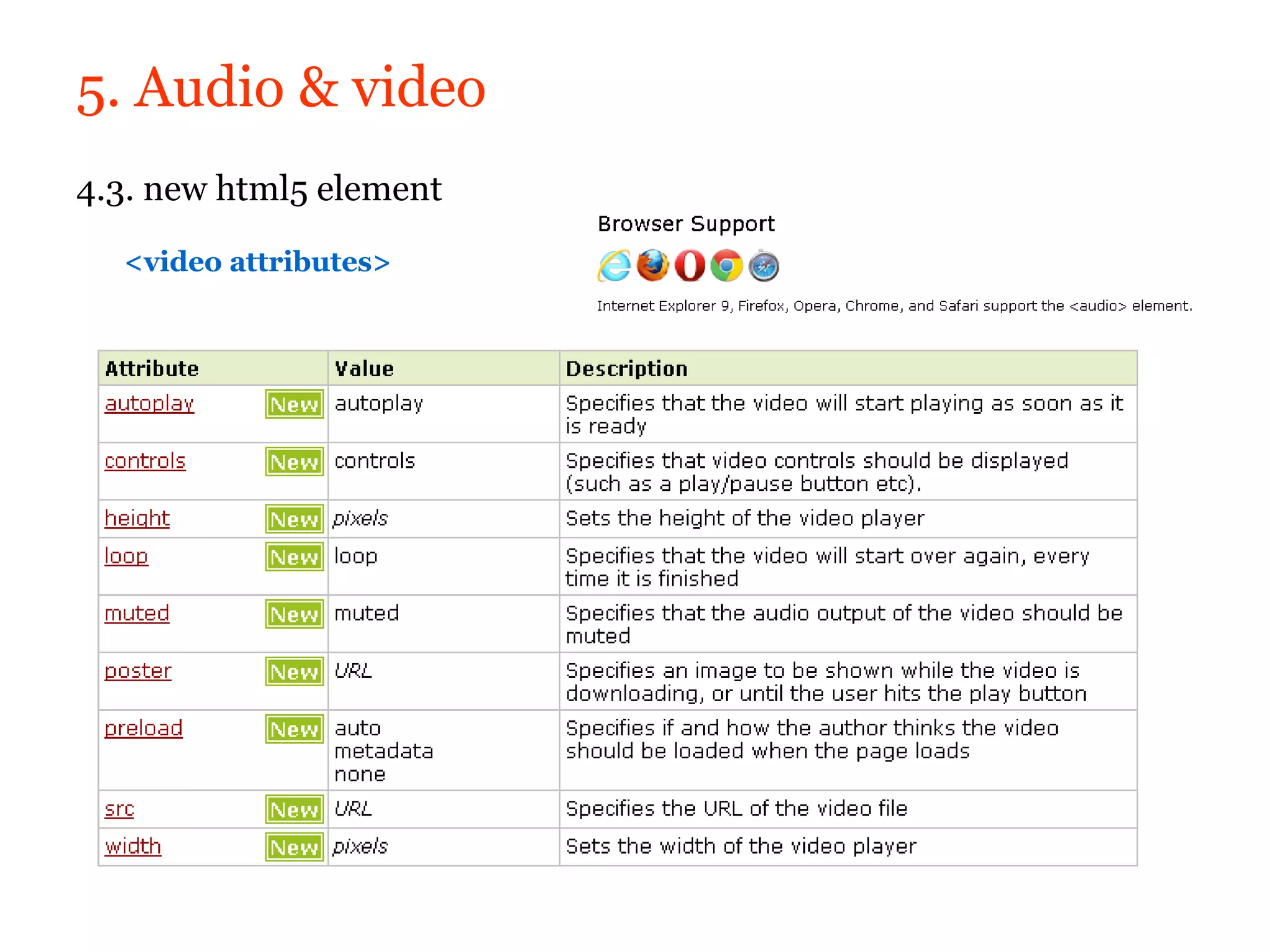 5. Audio & video

4.3. new html5 element

<video attributes>

Browser Support

Internet Explorer 9, Firefox, Opera, Chrome, and Safari support the <audio> element.

| Attribute | Value | Description |
|---|---|---|
| autoplay New | autoplay | Specifies that the video will start playing as soon as it is ready |
| controls New | controls | Specifies that video controls should be displayed (such as a play/pause button etc). |
| height New | pixels | Sets the height of the video player |
| loop New | loop | Specifies that the video will start over again, every time it is finished |
| muted New | muted | Specifies that the audio output of the video should be muted |
| poster New | URL | Specifies an image to be shown while the video is downloading, or until the user hits the play button |
| preload New | auto metadata none | Specifies if and how the author thinks the video should be loaded when the page loads |
| src New | URL | Specifies the URL of the video file |
| width New | pixels | Sets the width of the video player |